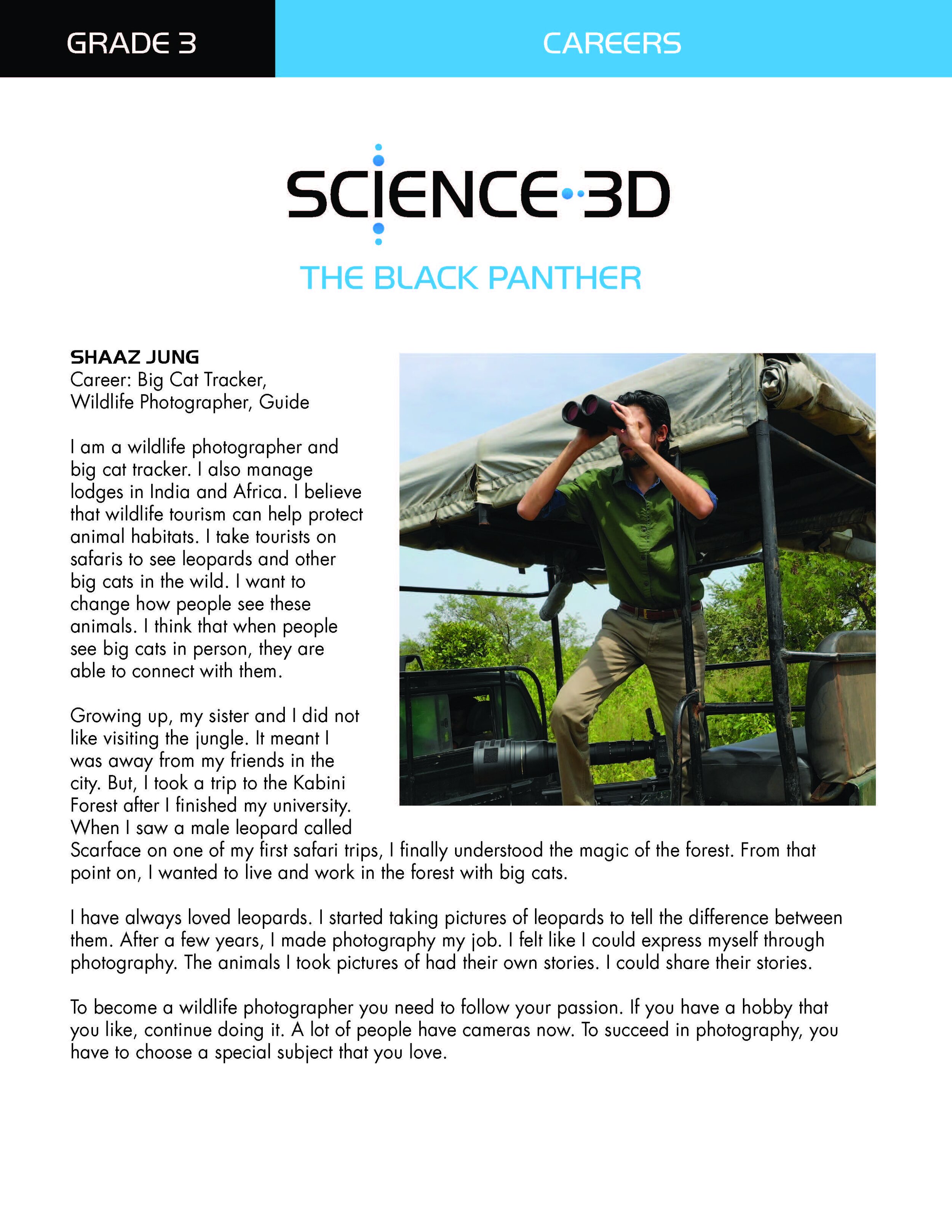 GRADE 3

CAREERS

SCIENCE 3D

THE BLACK PANTHER

SHAAZ JUNG
Career: Big Cat Tracker, Wildlife Photographer, Guide

I am a wildlife photographer and big cat tracker. I also manage lodges in India and Africa. I believe that wildlife tourism can help protect animal habitats. I take tourists on safaris to see leopards and other big cats in the wild. I want to change how people see these animals. I think that when people see big cats in person, they are able to connect with them.

Growing up, my sister and I did not like visiting the jungle. It meant I was away from my friends in the city. But, I took a trip to the Kabini Forest after I finished my university. When I saw a male leopard called Scarface on one of my first safari trips, I finally understood the magic of the forest. From that point on, I wanted to live and work in the forest with big cats.

I have always loved leopards. I started taking pictures of leopards to tell the difference between them. After a few years, I made photography my job. I felt like I could express myself through photography. The animals I took pictures of had their own stories. I could share their stories.

To become a wildlife photographer you need to follow your passion. If you have a hobby that you like, continue doing it. A lot of people have cameras now. To succeed in photography, you have to choose a special subject that you love.